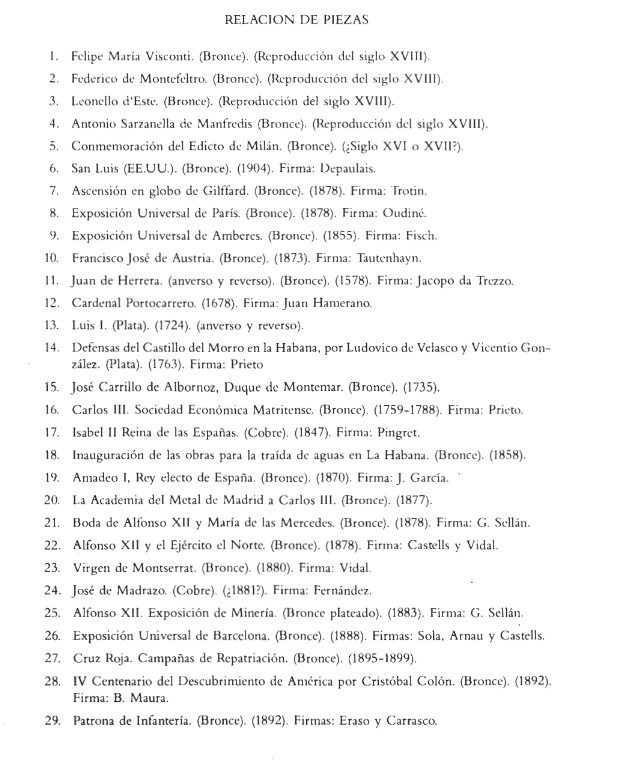 RELACION DE PIEZAS

1. Felipe María Visconti. (Bronce). (Reproducción del siglo XVIII).

2. Federico de Montefeltro. (Bronce). (Reproducción del siglo XVIII).

3. Leonello d'Este. (Bronce). (Reproducción del siglo XVIII).

4. Antonio Sarzanella de Manfredis (Bronce). (Reproducción del siglo XVIII).

5. Conmemoración del Edicto de Milán. (Bronce). (¿Siglo XVI o XVII?).

6. San Luis (EE.UU.). (Bronce). (1904). Firma: Depaulais.

7. Ascensión en globo de Gilffard. (Bronce). (1878). Firma: Trotin.

8. Exposición Universal de París. (Bronce). (1878). Firma: Oudiné.

9. Exposición Universal de Amberes. (Bronce). (1855). Firma: Fisch.

10. Francisco José de Austria. (Bronce). (1873). Firma: Tautenhayn.

11. Juan de Herrera. (anverso y reverso). (Bronce). (1578). Firma: Jacopo da Trezzo.

12. Cardenal Portocarrero. (1678). Firma: Juan Hamerano.

13. Luis I. (Plata). (1724). (anverso y reverso).

14. Defensas del Castillo del Morro en la Habana, por Ludovico de Velasco y Vicentio González. (Plata). (1763). Firma: Prieto

15. José Carrillo de Albornoz, Duque de Montemar. (Bronce). (1735).

16. Carlos III. Sociedad Económica Matritense. (Bronce). (1759-1788). Firma: Prieto.

17. Isabel II Reina de las Españas. (Cobre). (1847). Firma: Pingret.

18. Inauguración de las obras para la traída de aguas en La Habana. (Bronce). (1858).

19. Amadeo I, Rey electo de España. (Bronce). (1870). Firma: J. García.

20. La Academia del Metal de Madrid a Carlos III. (Bronce). (1877).

21. Boda de Alfonso XII y María de las Mercedes. (Bronce). (1878). Firma: G. Sellán.

22. Alfonso XII y el Ejército el Norte. (Bronce). (1878). Firma: Castells y Vidal.

23. Virgen de Montserrat. (Bronce). (1880). Firma: Vidal.

24. José de Madrazo. (Cobre). (¿1881?). Firma: Fernández.

25. Alfonso XII. Exposición de Minería. (Bronce plateado). (1883). Firma: G. Sellán.

26. Exposición Universal de Barcelona. (Bronce). (1888). Firmas: Sola, Arnau y Castells.

27. Cruz Roja. Campañas de Repatriación. (Bronce). (1895-1899).

28. IV Centenario del Descubrimiento de América por Cristóbal Colón. (Bronce). (1892). Firma: B. Maura.

29. Patrona de Infantería. (Bronce). (1892). Firmas: Eraso y Carrasco.